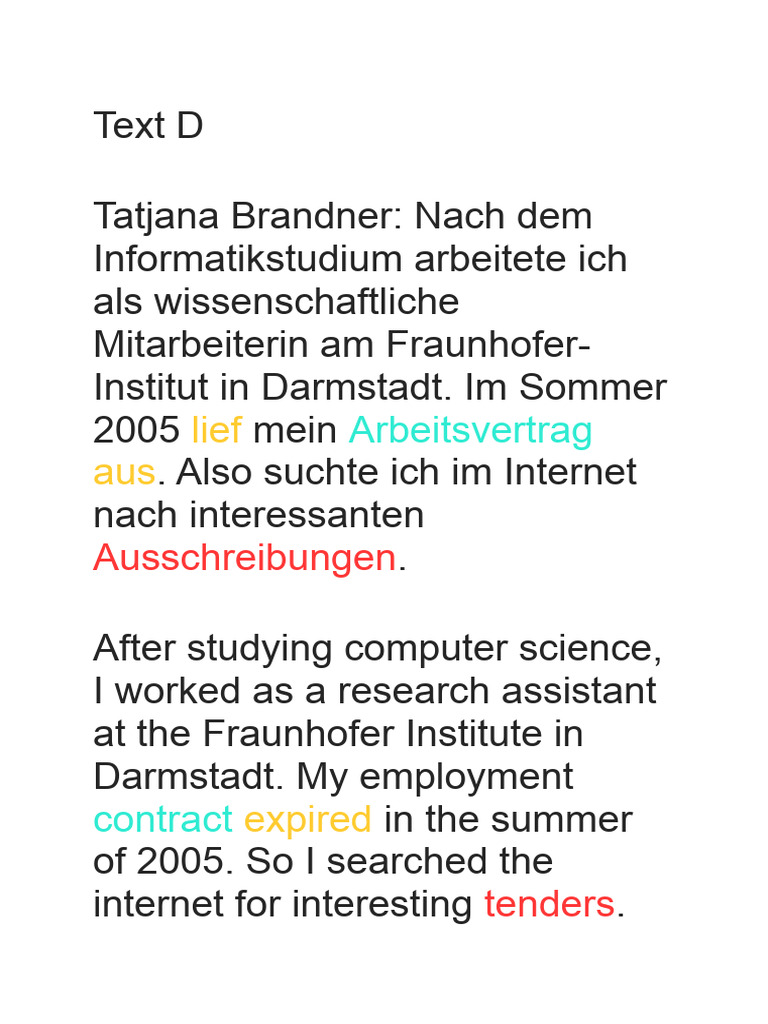 Text D

Tatjana Brandner: Nach dem Informatikstudium arbeitete ich als wissenschaftliche Mitarbeiterin am Fraunhofer-Institut in Darmstadt. Im Sommer 2005 lief mein Arbeitsvertrag aus. Also suchte ich im Internet nach interessanten Ausschreibungen.

After studying computer science, I worked as a research assistant at the Fraunhofer Institute in Darmstadt. My employment contract expired in the summer of 2005. So I searched the internet for interesting tenders.